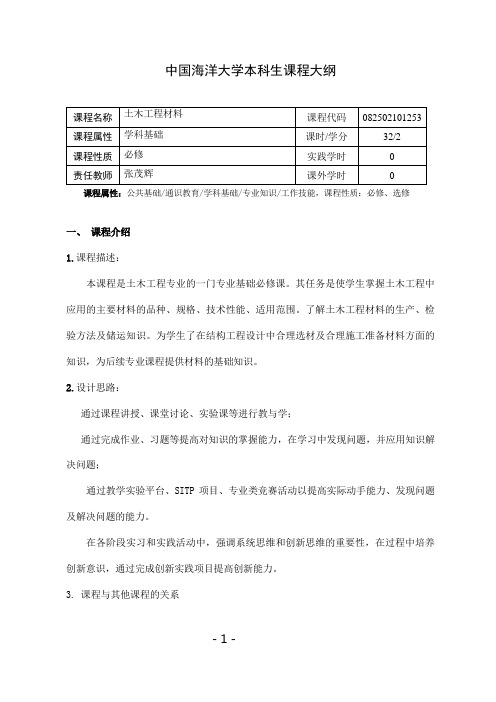 中国海洋大学本科生课程大纲

| 课程名称 | 土木工程材料 | 课程代码 | 082502101253 |
|---|---|---|---|
| 课程属性 | 学科基础 | 课时/学分 | 32/2 |
| 课程性质 | 必修 | 实践学时 | 0 |
| 责任教师 | 张茂辉 | 课外学时 | 0 |

课程属性：公共基础/通识教育/学科基础/专业知识/工作技能，课程性质：必修、选修

一、 课程介绍

1. 课程描述：

本课程是土木工程专业的一门专业基础必修课。其任务是使学生掌握土木工程中应用的主要材料的品种、规格、技术性能、适用范围。了解土木工程材料的生产、检验方法及储运知识。为学生了在结构工程设计中合理选材及合理施工准备材料方面的知识，为后续专业课程提供材料的基础知识。

2. 设计思路：

通过课程讲授、课堂讨论、实验课等进行教与学；

通过完成作业、习题等提高对知识的掌握能力，在学习中发现问题，并应用知识解决问题；

通过教学实验平台、SITP 项目、专业类竞赛活动以提高实际动手能力、发现问题及解决问题的能力。

在各阶段实习和实践活动中，强调系统思维和创新思维的重要性，在过程中培养创新意识，通过完成创新实践项目提高创新能力。

3. 课程与其他课程的关系

- 1 -